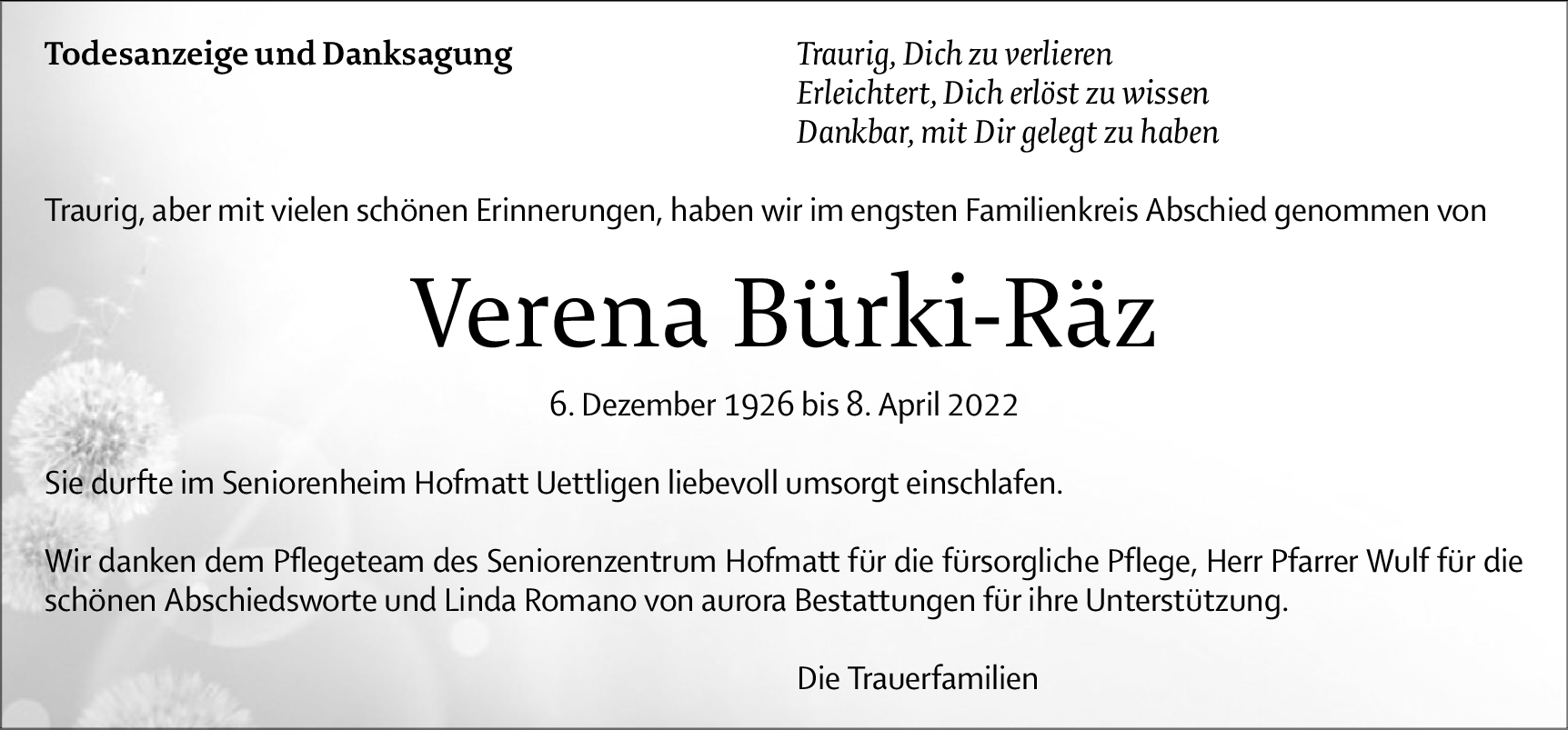 Todesanzeige und Danksagung

Traurig, Dich zu verlieren
Erleichtert, Dich erlöst zu wissen
Dankbar, mit Dir gelegt zu haben

Traurig, aber mit vielen schönen Erinnerungen, haben wir im engsten Familienkreis Abschied genommen von

Verena Bürki-Räz

6. Dezember 1926 bis 8. April 2022

Sie durfte im Seniorenheim Hofmatt Uettligen liebevoll umsorgt einschlafen.

Wir danken dem Pflegeteam des Seniorenzentrum Hofmatt für die fürsorgliche Pflege, Herr Pfarrer Wulf für die schönen Abschiedsworte und Linda Romano von aurora Bestattungen für ihre Unterstützung.

Die Trauerfamilien